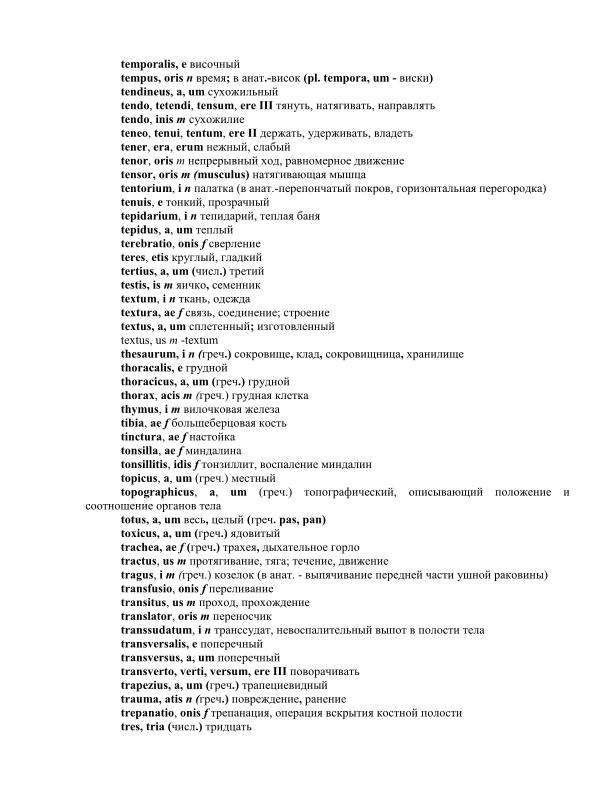 temporalis, e височный
tempus, oris n время; в анат.-висок (pl. tempora, um - виски)
tendineus, a, um сухожильный
tendo, tetendi, tensum, ere III тянуть, натягивать, направлять
tendo, inis m сухожилие
teneo, tenui, tentum, ere II держать, удерживать, владеть
tener, era, erum нежный, слабый
tenor, oris m непрерывный ход, равномерное движение
tensor, oris m (musculus) натягивающая мышца
tentorium, i n палатка (в анат.-перепончатый покров, горизонтальная перегородка)
tenuis, e тонкий, прозрачный
tepidarium, i n тепидарий, теплая баня
tepidus, a, um теплый
terebratio, onis f сверление
teres, etis круглый, гладкий
tertius, a, um (числ.) третий
testis, is m яичко, семенник
textum, i n ткань, одежда
textura, ae f связь, соединение; строение
textus, a, um сплетенный; изготовленный
textus, us m -textum
thesaurum, i n (греч.) сокровище, клад, сокровищница, хранилище
thoracalis, e грудной
thoracicus, a, um (греч.) грудной
thorax, acis m (греч.) грудная клетка
thymus, i m вилочковая железа
tibia, ae f большеберцовая кость
tinctura, ae f настойка
tonsilla, ae f миндалина
tonsillitis, idis f тонзиллит, воспаление миндалин
topicus, a, um (греч.) местный
topographicus, a, um (греч.) топографический, описывающий положение и соотношение органов тела
totus, a, um весь, целый (греч. pas, pan)
toxicus, a, um (греч.) ядовитый
trachea, ae f (греч.) трахея, дыхательное горло
tractus, us m протягивание, тяга; течение, движение
tragus, i m (греч.) козелок (в анат. - выпячивание передней части ушной раковины)
transfusio, onis f переливание
transitus, us m проход, прохождение
translator, oris m переносчик
transsudatum, i n транссудат, невоспалительный выпот в полости тела
transversalis, e поперечный
transversus, a, um поперечный
transverto, verti, versum, ere III поворачивать
trapezius, a, um (греч.) трапециевидный
trauma, atis n (греч.) повреждение, ранение
trepanatio, onis f трепанация, операция вскрытия костной полости
tres, tria (числ.) тридцать